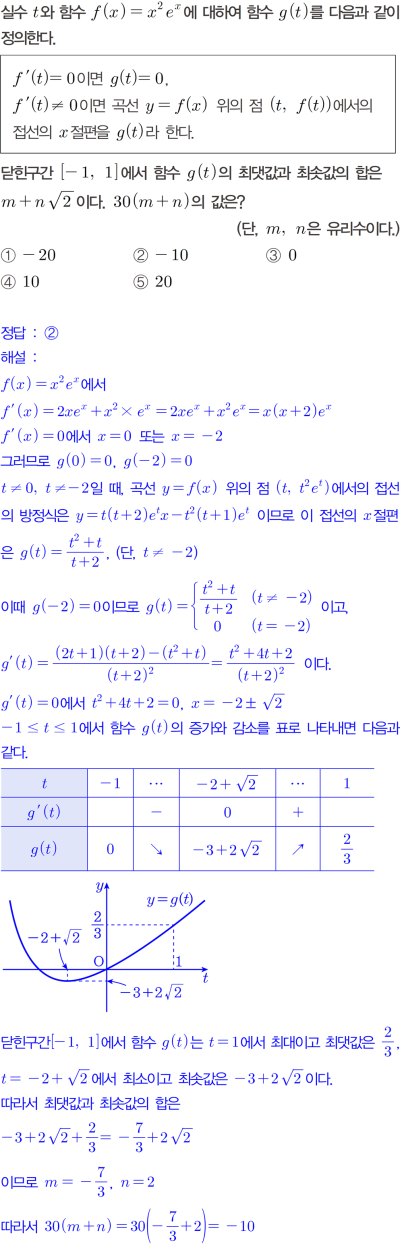 실수 $t$와 함수 $f(x)=x^2e^x$에 대하여 함수 $g(t)$를 다음과 같이 정의한다.

$f'(t)=0$이면 $g(t)=0$,
$f'(t)\neq 0$이면 곡선 $y=f(x)$ 위의 점 $(t,\ f(t))$에서의 접선의 $x$절편을 $g(t)$라 한다.

닫힌구간 $[-1,\ 1]$에서 함수 $g(t)$의 최댓값과 최솟값의 합은 $m+n\sqrt{2}$이다. $30(m+n)$의 값은?
(단, $m$, $n$은 유리수이다.)

① $-20$ ② $-10$ ③ $0$
④ $10$ ⑤ $20$

정답 : ②
해설 :
$f(x)=x^2e^x$에서
$f'(x)=2xe^x+x^2\times e^x=2xe^x+x^2e^x=x(x+2)e^x$
$f'(x)=0$에서 $x=0$ 또는 $x=-2$
그러므로 $g(0)=0$, $g(-2)=0$
$t\neq 0$, $t\neq -2$일 때, 곡선 $y=f(x)$ 위의 점 $(t,\ t^2e^t)$에서의 접선의 방정식은 $y=t(t+2)e^tx-t^2(t+1)e^t$ 이므로 이 접선의 $x$절편은 $g(t)=\frac{t^2+t}{t+2}$. (단, $t\neq -2$)
이때 $g(-2)=0$이므로 $g(t)=\begin{cases}\frac{t^2+t}{t+2} & (t\neq -2)\\ 0 & (t=-2)\end{cases}$ 이고,
$g'(t)=\frac{(2t+1)(t+2)-(t^2+t)}{(t+2)^2}=\frac{t^2+4t+2}{(t+2)^2}$ 이다.
$g'(t)=0$에서 $t^2+4t+2=0$, $x=-2\pm\sqrt{2}$
$-1\le t\le 1$에서 함수 $g(t)$의 증가와 감소를 표로 나타내면 다음과 같다.

| $t$ | $-1$ | $\cdots$ | $-2+\sqrt{2}$ | $\cdots$ | $1$ |
|---|---|---|---|---|---|
| $g'(t)$ | | $-$ | $0$ | $+$ | |
| $g(t)$ | $0$ | ↘ | $-3+2\sqrt{2}$ | ↗ | $\frac{2}{3}$ |

$y$ $y=g(t)$ $\frac{2}{3}$ $-2+\sqrt{2}$ O $1$ $t$ $-3+2\sqrt{2}$

닫힌구간$[-1,\ 1]$에서 함수 $g(t)$는 $t=1$에서 최대이고 최댓값은 $\frac{2}{3}$,
$t=-2+\sqrt{2}$에서 최소이고 최솟값은 $-3+2\sqrt{2}$이다.
따라서 최댓값과 최솟값의 합은
$-3+2\sqrt{2}+\frac{2}{3}=-\frac{7}{3}+2\sqrt{2}$
이므로 $m=-\frac{7}{3}$, $n=2$
따라서 $30(m+n)=30\left(-\frac{7}{3}+2\right)=-10$